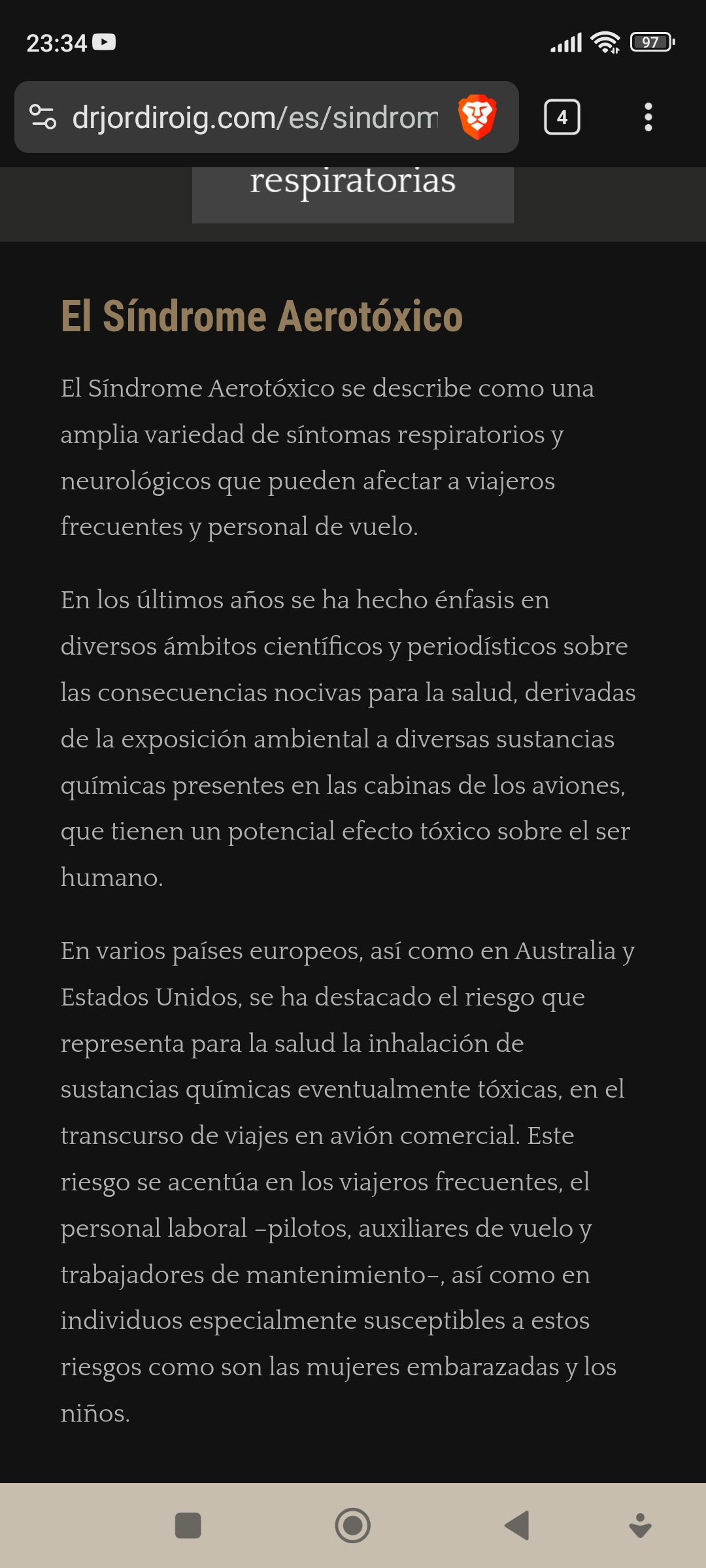 23:34

97

drjordiroig.com/es/sindrom

4

respiratorias

El Síndrome Aerotóxico

El Síndrome Aerotóxico se describe como una amplia variedad de síntomas respiratorios y neurológicos que pueden afectar a viajeros frecuentes y personal de vuelo.

En los últimos años se ha hecho énfasis en diversos ámbitos científicos y periodísticos sobre las consecuencias nocivas para la salud, derivadas de la exposición ambiental a diversas sustancias químicas presentes en las cabinas de los aviones, que tienen un potencial efecto tóxico sobre el ser humano.

En varios países europeos, así como en Australia y Estados Unidos, se ha destacado el riesgo que representa para la salud la inhalación de sustancias químicas eventualmente tóxicas, en el transcurso de viajes en avión comercial. Este riesgo se acentúa en los viajeros frecuentes, el personal laboral –pilotos, auxiliares de vuelo y trabajadores de mantenimiento–, así como en individuos especialmente susceptibles a estos riesgos como son las mujeres embarazadas y los niños.